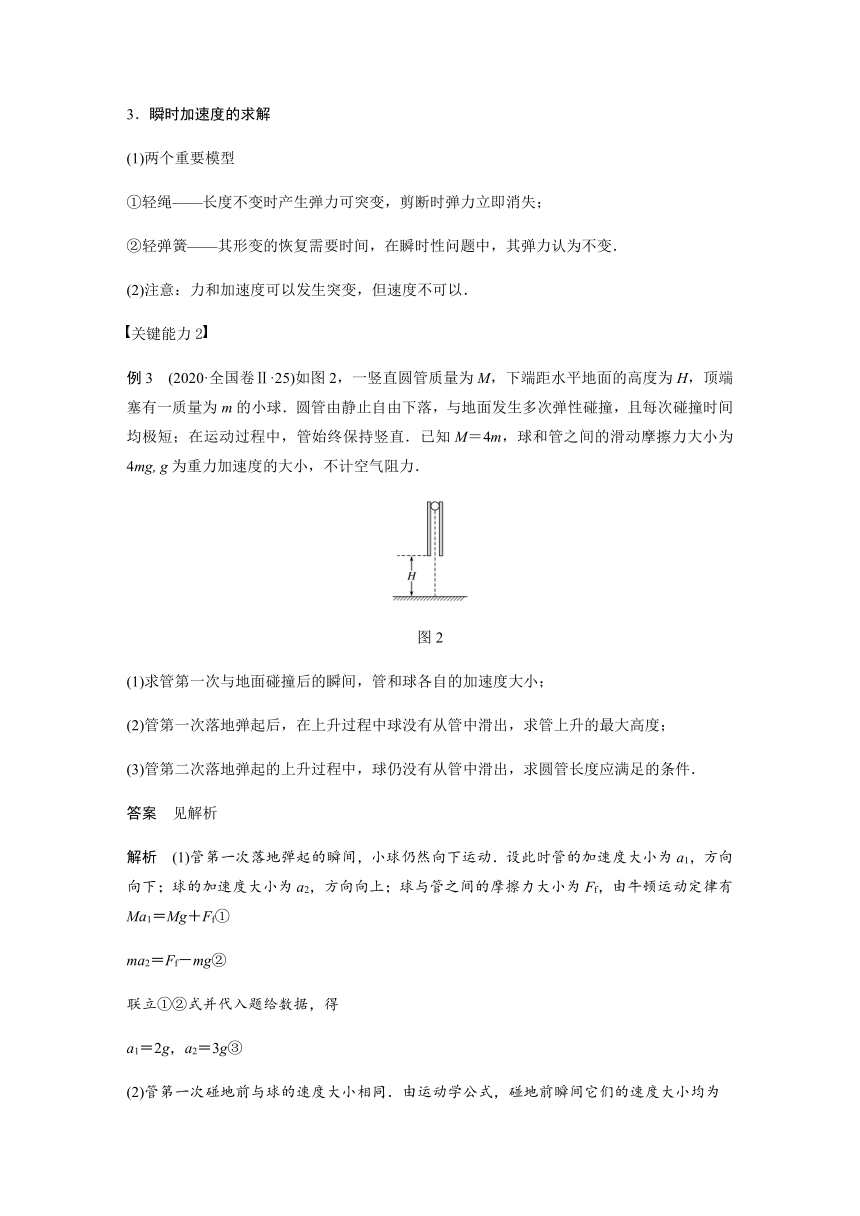 3．瞬时加速度的求解

(1)两个重要模型

①轻绳——长度不变时产生弹力可突变，剪断时弹力立即消失；

②轻弹簧——其形变的恢复需要时间，在瞬时性问题中，其弹力认为不变．

(2)注意：力和加速度可以发生突变，但速度不可以．

【关键能力 2】

例 3　(2020·全国卷Ⅱ·25)如图 2，一竖直圆管质量为 $M$，下端距水平地面的高度为 $H$，顶端塞有一质量为 $m$ 的小球．圆管由静止自由下落，与地面发生多次弹性碰撞，且每次碰撞时间均极短；在运动过程中，管始终保持竖直．已知 $M=4m$，球和管之间的滑动摩擦力大小为 $4mg$, $g$ 为重力加速度的大小，不计空气阻力．

$H$

图 2

(1)求管第一次与地面碰撞后的瞬间，管和球各自的加速度大小；

(2)管第一次落地弹起后，在上升过程中球没有从管中滑出，求管上升的最大高度；

(3)管第二次落地弹起的上升过程中，球仍没有从管中滑出，求圆管长度应满足的条件．

答案　见解析

解析　(1)管第一次落地弹起的瞬间，小球仍然向下运动．设此时管的加速度大小为 $a_1$，方向向下；球的加速度大小为 $a_2$，方向向上；球与管之间的摩擦力大小为 $F_f$，由牛顿运动定律有 $Ma_1=Mg+F_f$①

$ma_2=F_f-mg$②

联立①②式并代入题给数据，得

$a_1=2g$，$a_2=3g$③

(2)管第一次碰地前与球的速度大小相同．由运动学公式，碰地前瞬间它们的速度大小均为